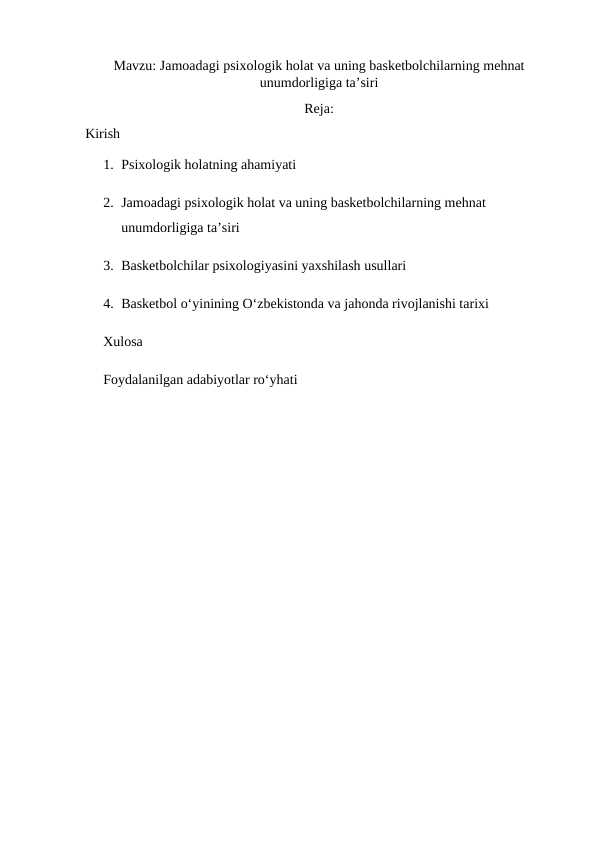 Mavzu: Jamoadagi psixologik holat va uning basketbolchilarning mehnat unumdorligiga ta’siri

Reja:

Kirish

1. Psixologik holatning ahamiyati

2. Jamoadagi psixologik holat va uning basketbolchilarning mehnat unumdorligiga ta’siri

3. Basketbolchilar psixologiyasini yaxshilash usullari

4. Basketbol o‘yinining O‘zbekistonda va jahonda rivojlanishi tarixi

Xulosa

Foydalanilgan adabiyotlar ro‘yhati